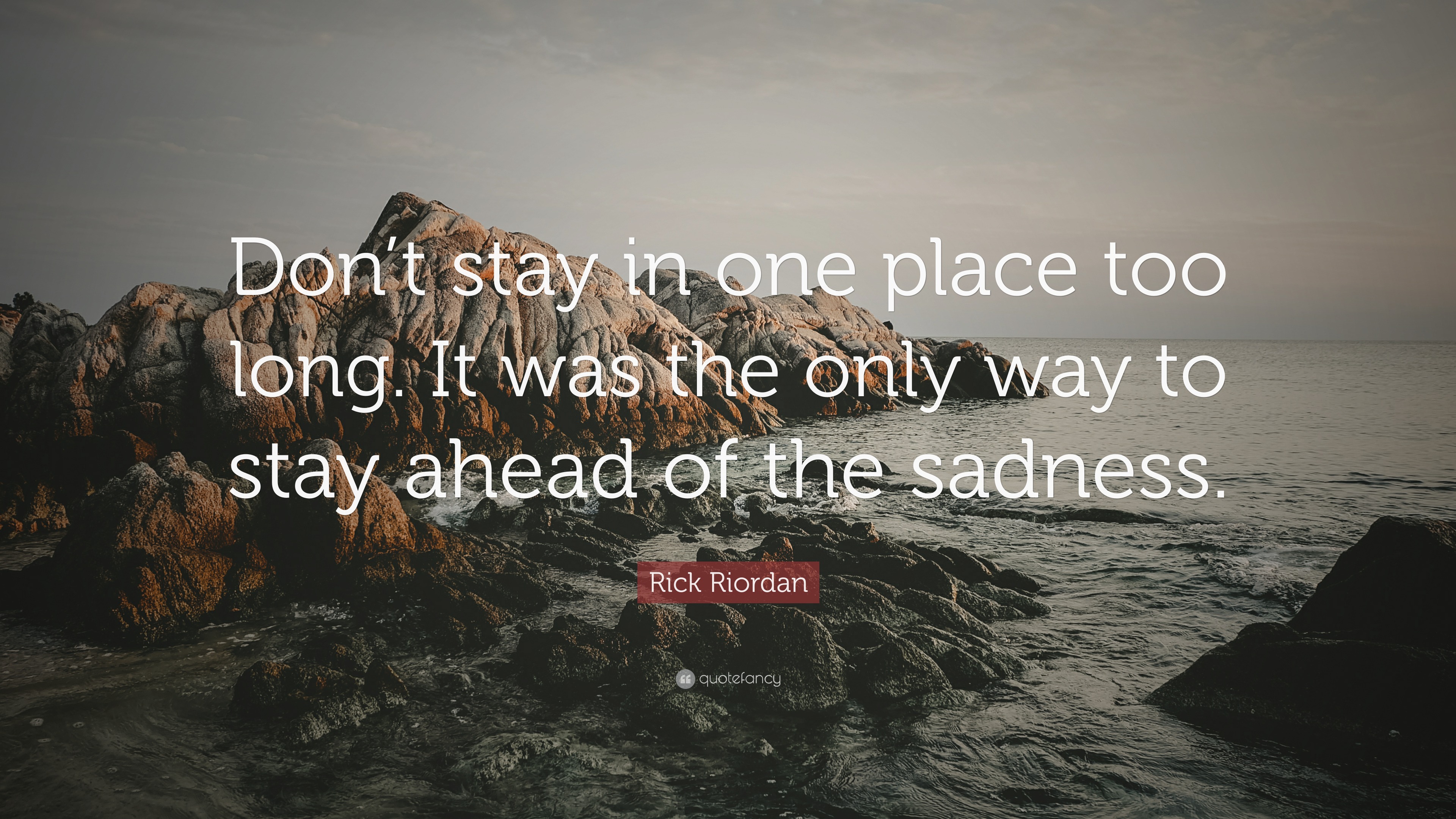 Don’t stay in one place too long. It was the only way to stay ahead of the sadness.

Rick Riordan

quotefancy